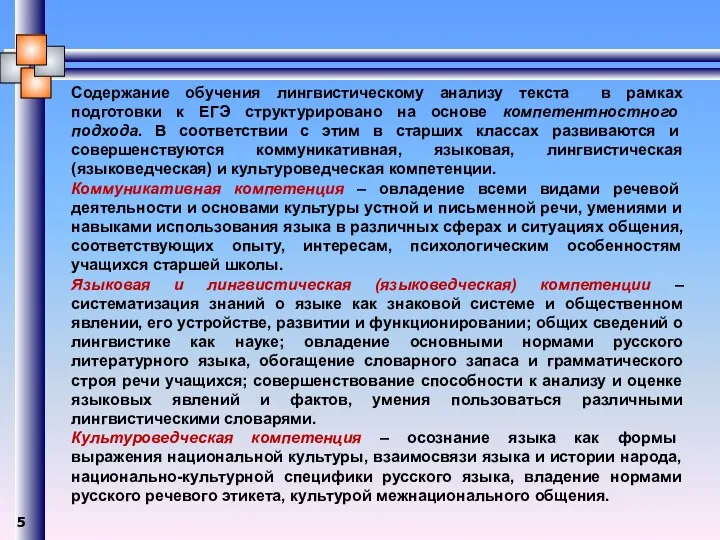 Содержание обучения лингвистическому анализу текста в рамках подготовки к ЕГЭ структурировано на основе компетентностного подхода. В соответствии с этим в старших классах развиваются и совершенствуются коммуникативная, языковая, лингвистическая (языковедческая) и культуроведческая компетенции.

Коммуникативная компетенция – овладение всеми видами речевой деятельности и основами культуры устной и письменной речи, умениями и навыками использования языка в различных сферах и ситуациях общения, соответствующих опыту, интересам, психологическим особенностям учащихся старшей школы.

Языковая и лингвистическая (языковедческая) компетенции – систематизация знаний о языке как знаковой системе и общественном явлении, его устройстве, развитии и функционировании; общих сведений о лингвистике как науке; овладение основными нормами русского литературного языка, обогащение словарного запаса и грамматического строя речи учащихся; совершенствование способности к анализу и оценке языковых явлений и фактов, умения пользоваться различными лингвистическими словарями.

Культуроведческая компетенция – осознание языка как формы выражения национальной культуры, взаимосвязи языка и истории народа, национально-культурной специфики русского языка, владение нормами русского речевого этикета, культурой межнационального общения.

5